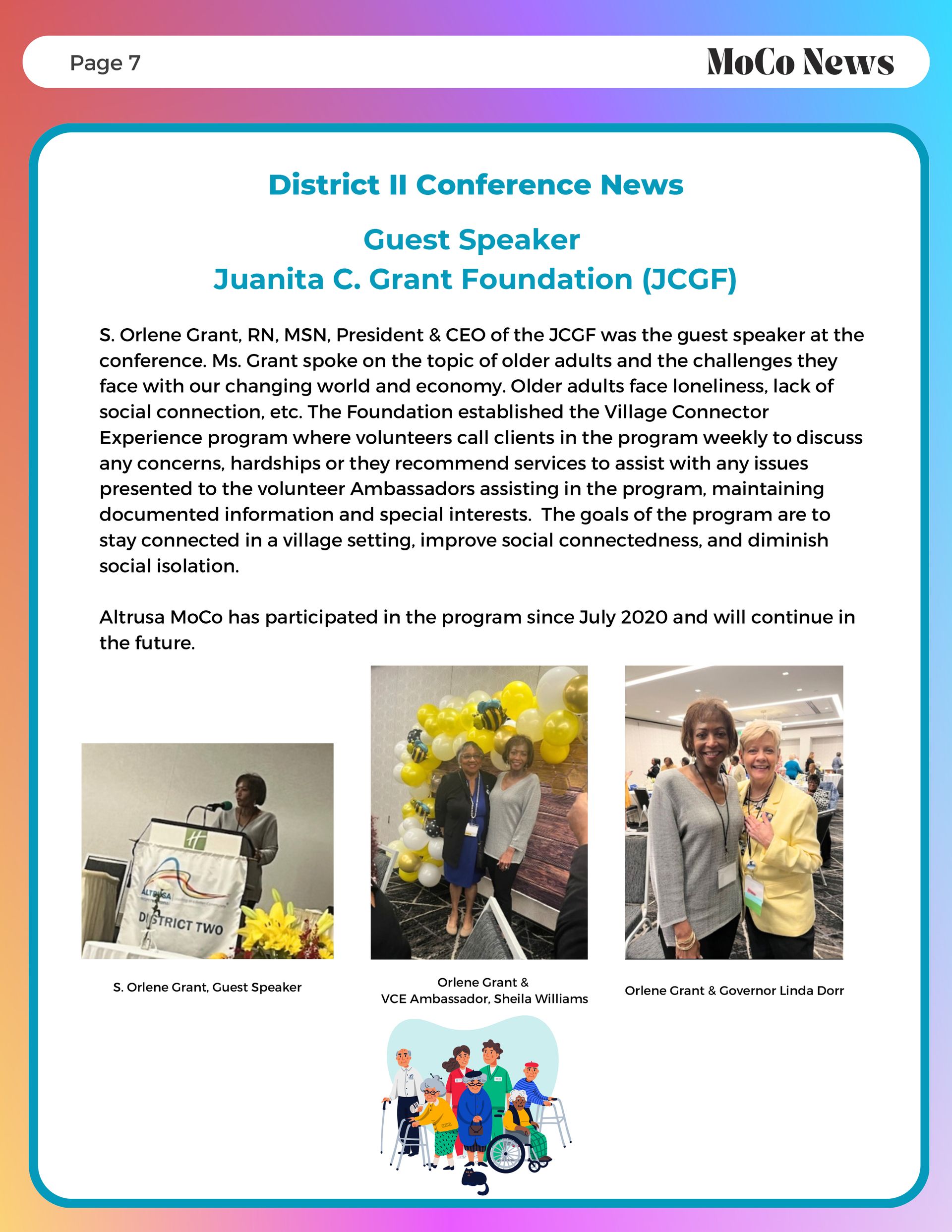 Page 7

MoCo News

District II Conference News

Guest Speaker
Juanita C. Grant Foundation (JCGF)

S. Orlene Grant, RN, MSN, President & CEO of the JCGF was the guest speaker at the conference. Ms. Grant spoke on the topic of older adults and the challenges they face with our changing world and economy. Older adults face loneliness, lack of social connection, etc. The Foundation established the Village Connector Experience program where volunteers call clients in the program weekly to discuss any concerns, hardships or they recommend services to assist with any issues presented to the volunteer Ambassadors assisting in the program, maintaining documented information and special interests. The goals of the program are to stay connected in a village setting, improve social connectedness, and diminish social isolation.

Altrusa MoCo has participated in the program since July 2020 and will continue in the future.

ALTRUSA
DISTRICT TWO

S. Orlene Grant, Guest Speaker

Orlene Grant & VCE Ambassador, Sheila Williams

Orlene Grant & Governor Linda Dorr